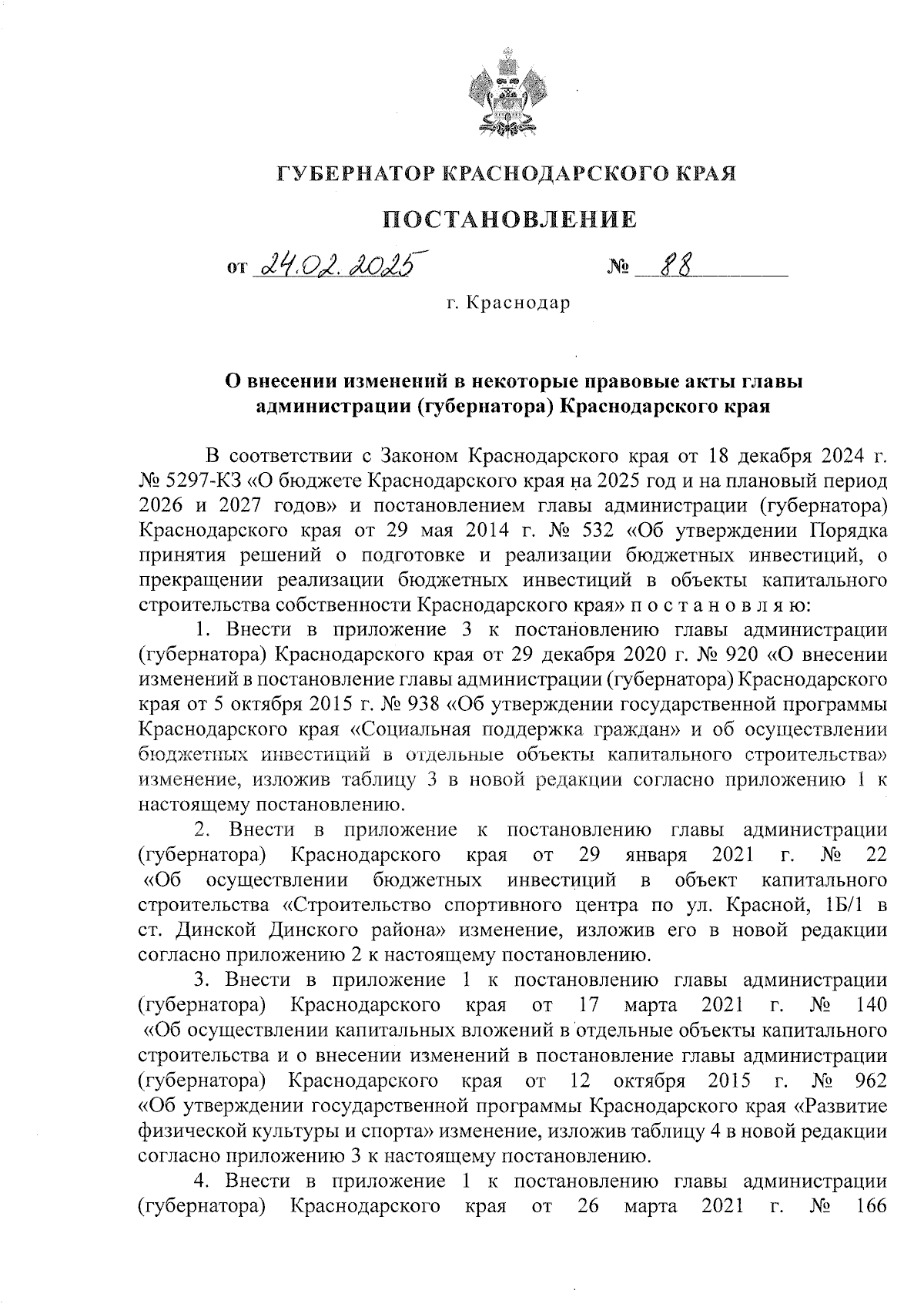 ГУБЕРНАТОР КРАСНОДАРСКОГО КРАЯ

ПОСТАНОВЛЕНИЕ

от 24.02.2025 № 88

г. Краснодар

О внесении изменений в некоторые правовые акты главы администрации (губернатора) Краснодарского края

В соответствии с Законом Краснодарского края от 18 декабря 2024 г. № 5297-КЗ «О бюджете Краснодарского края на 2025 год и на плановый период 2026 и 2027 годов» и постановлением главы администрации (губернатора) Краснодарского края от 29 мая 2014 г. № 532 «Об утверждении Порядка принятия решений о подготовке и реализации бюджетных инвестиций, о прекращении реализации бюджетных инвестиций в объекты капитального строительства собственности Краснодарского края» п о с т а н о в л я ю:

1. Внести в приложение 3 к постановлению главы администрации (губернатора) Краснодарского края от 29 декабря 2020 г. № 920 «О внесении изменений в постановление главы администрации (губернатора) Краснодарского края от 5 октября 2015 г. № 938 «Об утверждении государственной программы Краснодарского края «Социальная поддержка граждан» и об осуществлении бюджетных инвестиций в отдельные объекты капитального строительства» изменение, изложив таблицу 3 в новой редакции согласно приложению 1 к настоящему постановлению.

2. Внести в приложение к постановлению главы администрации (губернатора) Краснодарского края от 29 января 2021 г. № 22 «Об осуществлении бюджетных инвестиций в объект капитального строительства «Строительство спортивного центра по ул. Красной, 1Б/1 в ст. Динской Динского района» изменение, изложив его в новой редакции согласно приложению 2 к настоящему постановлению.

3. Внести в приложение 1 к постановлению главы администрации (губернатора) Краснодарского края от 17 марта 2021 г. № 140 «Об осуществлении капитальных вложений в отдельные объекты капитального строительства и о внесении изменений в постановление главы администрации (губернатора) Краснодарского края от 12 октября 2015 г. № 962 «Об утверждении государственной программы Краснодарского края «Развитие физической культуры и спорта» изменение, изложив таблицу 4 в новой редакции согласно приложению 3 к настоящему постановлению.

4. Внести в приложение 1 к постановлению главы администрации (губернатора) Краснодарского края от 26 марта 2021 г. № 166